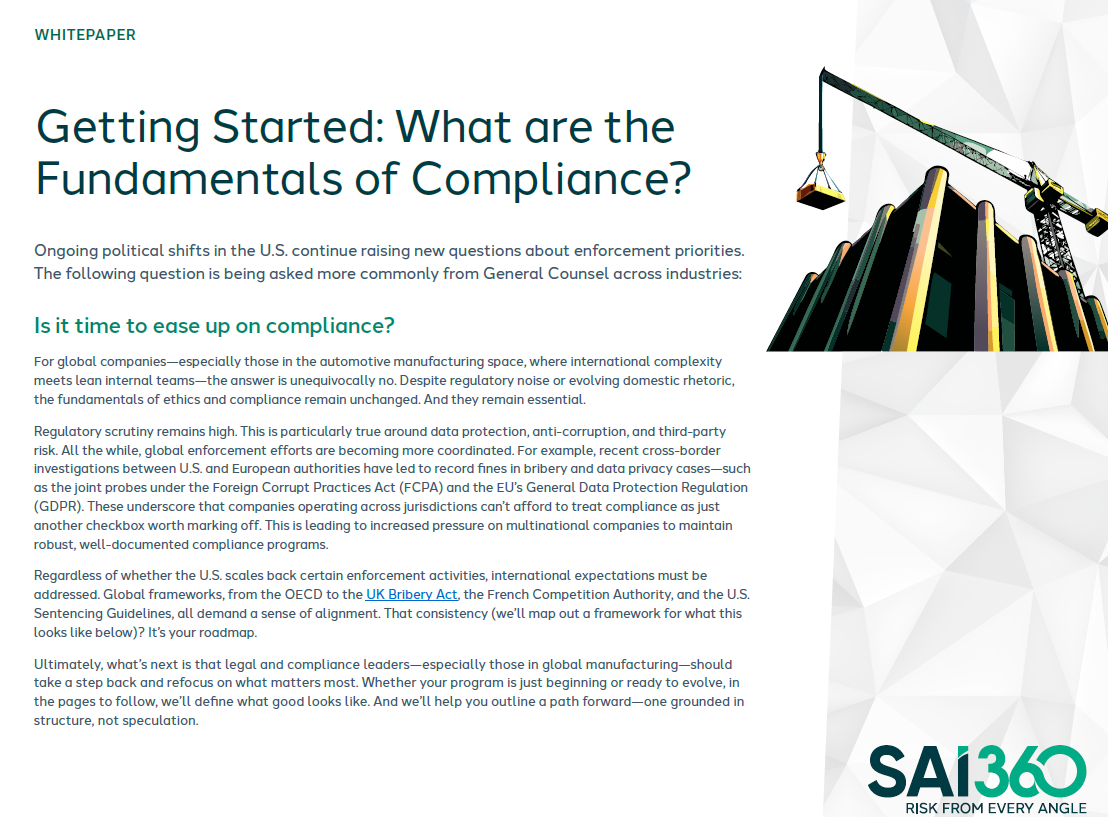 WHITEPAPER

Getting Started: What are the Fundamentals of Compliance?

Ongoing political shifts in the U.S. continue raising new questions about enforcement priorities. The following question is being asked more commonly from General Counsel across industries:

Is it time to ease up on compliance?

For global companies—especially those in the automotive manufacturing space, where international complexity meets lean internal teams—the answer is unequivocally no. Despite regulatory noise or evolving domestic rhetoric, the fundamentals of ethics and compliance remain unchanged. And they remain essential.

Regulatory scrutiny remains high. This is particularly true around data protection, anti-corruption, and third-party risk. All the while, global enforcement efforts are becoming more coordinated. For example, recent cross-border investigations between U.S. and European authorities have led to record fines in bribery and data privacy cases—such as the joint probes under the Foreign Corrupt Practices Act (FCPA) and the EU's General Data Protection Regulation (GDPR). These underscore that companies operating across jurisdictions can't afford to treat compliance as just another checkbox worth marking off. This is leading to increased pressure on multinational companies to maintain robust, well-documented compliance programs.

Regardless of whether the U.S. scales back certain enforcement activities, international expectations must be addressed. Global frameworks, from the OECD to the UK Bribery Act, the French Competition Authority, and the U.S. Sentencing Guidelines, all demand a sense of alignment. That consistency (we'll map out a framework for what this looks like below)? It's your roadmap.

Ultimately, what's next is that legal and compliance leaders—especially those in global manufacturing—should take a step back and refocus on what matters most. Whether your program is just beginning or ready to evolve, in the pages to follow, we'll define what good looks like. And we'll help you outline a path forward—one grounded in structure, not speculation.

SAI360
RISK FROM EVERY ANGLE